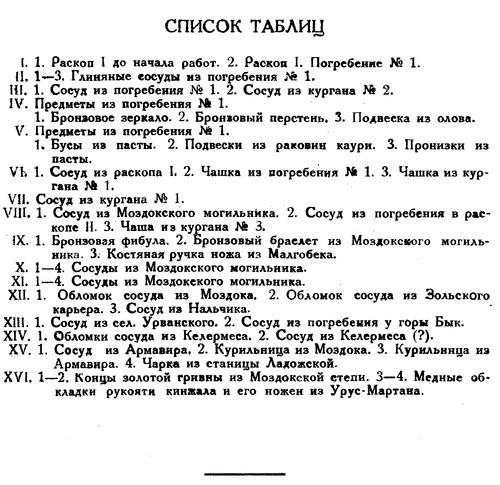 СПИСОК ТАБЛИЦ

I. 1. Раскоп I до начала работ. 2. Раскоп I. Погребение № 1.
II. 1—3. Глиняные сосуды из погребения № 1.
III. 1. Сосуд из погребения № 1. 2. Сосуд из кургана № 2.
IV. Предметы из погребения № 1.
1. Бронзовое зеркало. 2. Бронзовый перстень. 3. Подвеска из олова.
V. Предметы из погребения № 1.
1. Бусы из пасты. 2. Подвески из раковин каури. 3. Пронизки из пасты.
VI. 1. Сосуд из раскопа I. 2. Чашка из погребения № 1. 3. Чашка из кургана № 1.
VII. Сосуд из кургана № 1.
VIII. 1. Сосуд из Моздокского могильника. 2. Сосуд из погребения в раскопе II. 3. Чаша из кургана № 3.
IX. 1. Бронзовая фибула. 2. Бронзовый браслет из Моздокского могильника. 3. Костяная ручка ножа из Малгобека.
X. 1—4. Сосуды из Моздокского могильника.
XI. 1—4. Сосуды из Моздокского могильника.
XII. 1. Обломок сосуда из Моздока. 2. Обломок сосуда из Зольского карьера. 3. Сосуд из Нальчика.
XIII. 1. Сосуд из сел. Урванского. 2. Сосуд из погребения у горы Бык.
XIV. 1. Обломки сосуда из Келермеса. 2. Сосуд из Келермеса (?).
XV. 1. Сосуд из Армавира. 2. Курильница из Моздока. 3. Курильница из Армавира. 4. Чарка из станицы Ладожской.
XVI. 1—2. Концы золотой гривны из Моздокской степи. 3—4. Медные обкладки рукояти кинжала и его ножен из Урус-Мартана.